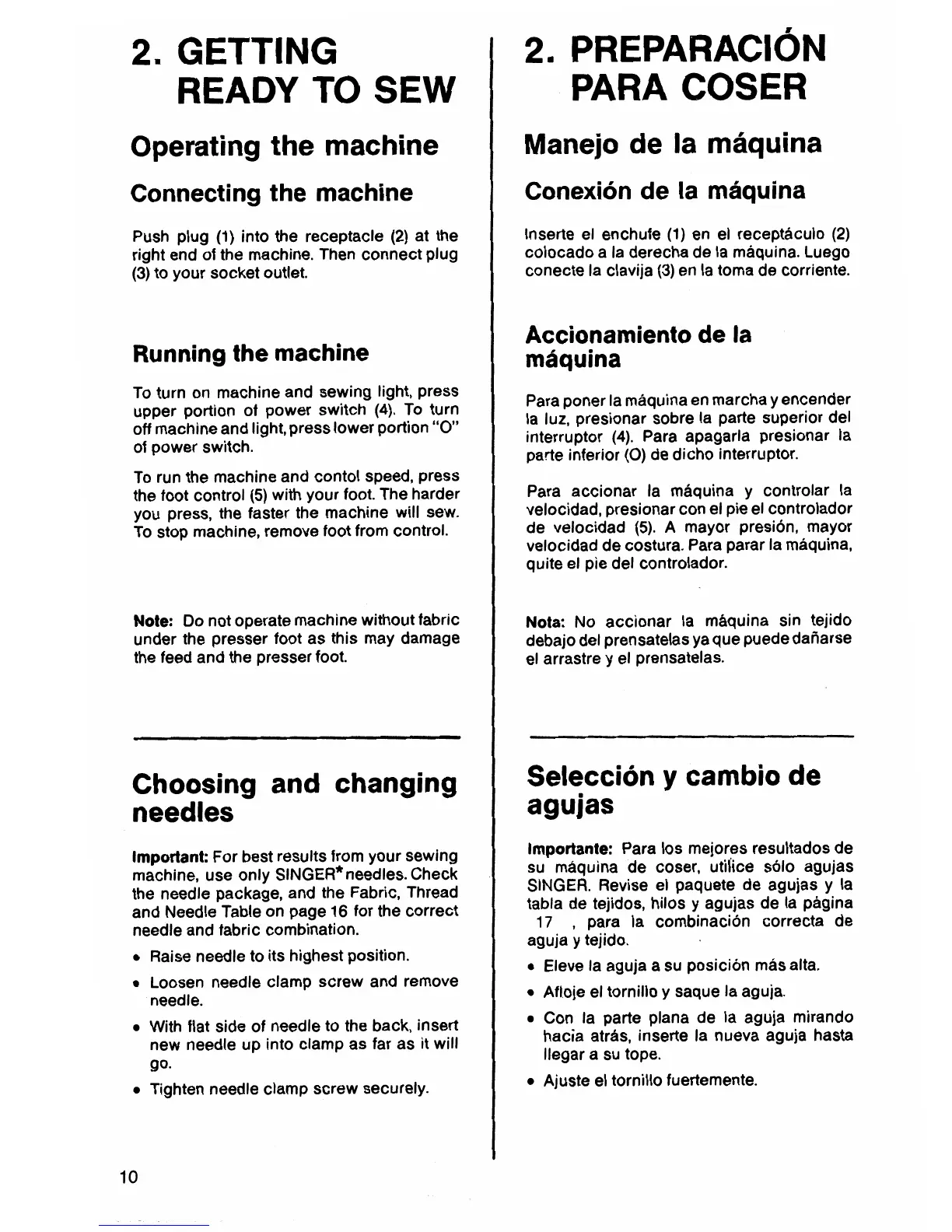 2. GETTING READY TO SEW

Operating the machine

Connecting the machine

Push plug (1) into the receptacle (2) at the right end of the machine. Then connect plug (3) to your socket outlet.

Running the machine

To turn on machine and sewing light, press upper portion of power switch (4). To turn off machine and light, press lower portion "O" of power switch.

To run the machine and contol speed, press the foot control (5) with your foot. The harder you press, the faster the machine will sew. To stop machine, remove foot from control.

Note: Do not operate machine without fabric under the presser foot as this may damage the feed and the presser foot.

Choosing and changing needles

Important: For best results from your sewing machine, use only SINGER* needles. Check the needle package, and the Fabric, Thread and Needle Table on page 16 for the correct needle and fabric combination.

• Raise needle to its highest position.
• Loosen needle clamp screw and remove needle.
• With flat side of needle to the back, insert new needle up into clamp as far as it will go.
• Tighten needle clamp screw securely.

10

2. PREPARACIÓN PARA COSER

Manejo de la máquina

Conexión de la máquina

Inserte el enchufe (1) en el receptáculo (2) colocado a la derecha de la máquina. Luego conecte la clavija (3) en la toma de corriente.

Accionamiento de la máquina

Para poner la máquina en marcha y encender la luz, presionar sobre la parte superior del interruptor (4). Para apagarla presionar la parte inferior (O) de dicho interruptor.

Para accionar la máquina y controlar la velocidad, presionar con el pie el controlador de velocidad (5). A mayor presión, mayor velocidad de costura. Para parar la máquina, quite el pie del controlador.

Nota: No accionar la máquina sin tejido debajo del prensatelas ya que puede dañarse el arrastre y el prensatelas.

Selección y cambio de agujas

Importante: Para los mejores resultados de su máquina de coser, utilice sólo agujas SINGER. Revise el paquete de agujas y la tabla de tejidos, hilos y agujas de la página 17 , para la combinación correcta de aguja y tejido.

• Eleve la aguja a su posición más alta.
• Afloje el tornillo y saque la aguja.
• Con la parte plana de la aguja mirando hacia atrás, inserte la nueva aguja hasta llegar a su tope.
• Ajuste el tornillo fuertemente.